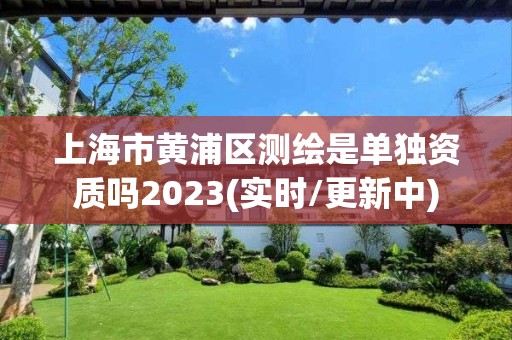 上海市黄浦区测绘是单独资质吗2023(实时/更新中)